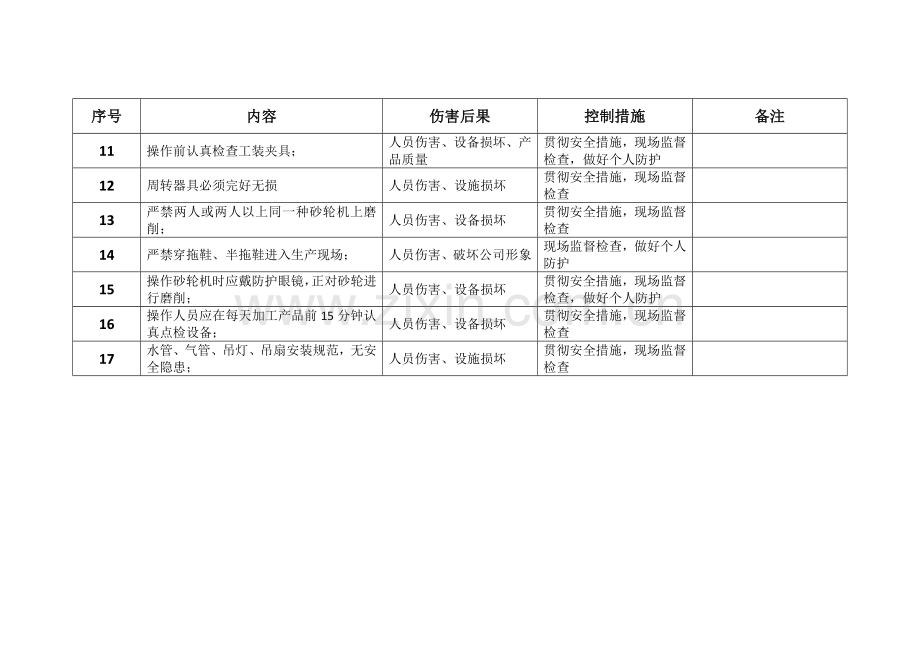 | 序号 | 内容 | 伤害后果 | 控制措施 | 备注 |
|---|---|---|---|---|
| 11 | 操作前认真检查工装夹具； | 人员伤害、设备损坏、产品质量 | 贯彻安全措施，现场监督检查，做好个人防护 | |
| 12 | 周转器具必须完好无损 | 人员伤害、设施损坏 | 贯彻安全措施，现场监督检查 | |
| 13 | 严禁两人或两人以上同一种砂轮机上磨削； | 人员伤害、设备损坏 | 贯彻安全措施，现场监督检查 | |
| 14 | 严禁穿拖鞋、半拖鞋进入生产现场； | 人员伤害、破坏公司形象 | 现场监督检查，做好个人防护 | |
| 15 | 操作砂轮机时应戴防护眼镜，正对砂轮进行磨削； | 人员伤害、设备损坏 | 贯彻安全措施，现场监督检查，做好个人防护 | |
| 16 | 操作人员应在每天加工产品前 15 分钟认真点检设备； | 人员伤害、设备损坏 | 贯彻安全措施，现场监督检查 | |
| 17 | 水管、气管、吊灯、吊扇安装规范，无安全隐患； | 人员伤害、设施损坏 | 贯彻安全措施，现场监督检查 | |

www.zixin.com.cn